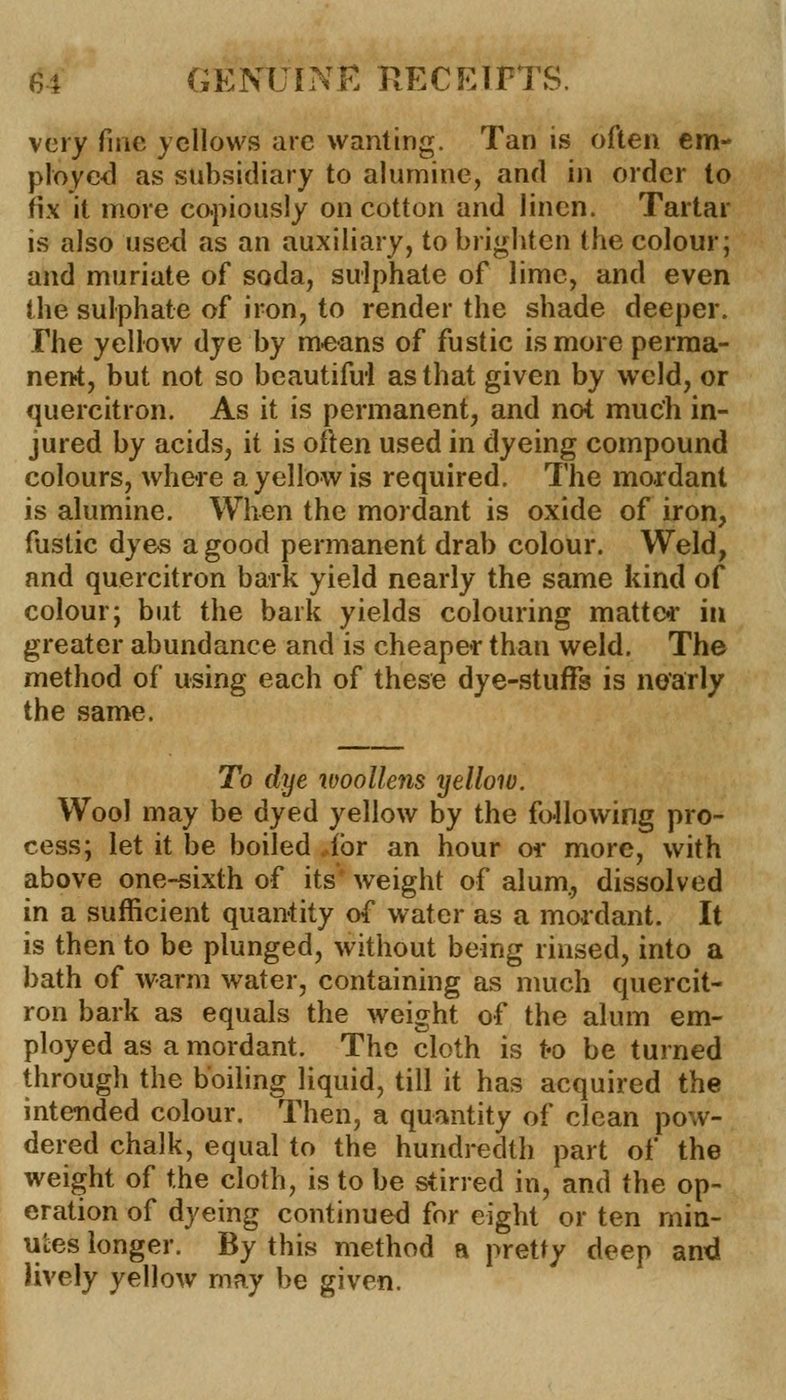 64 GENUINE RECEIPTS.

very fine yellows are wanting. Tan is often employed as subsidiary to alumine, and in order to fix it more copiously on cotton and linen. Tartar is also used as an auxiliary, to brighten the colour; and muriate of soda, sulphate of lime, and even the sulphate of iron, to render the shade deeper. The yellow dye by means of fustic is more permanent, but not so beautiful as that given by weld, or quercitron. As it is permanent, and not much injured by acids, it is often used in dyeing compound colours, where a yellow is required. The mordant is alumine. When the mordant is oxide of iron, fustic dyes a good permanent drab colour. Weld, and quercitron bark yield nearly the same kind of colour; but the bark yields colouring matter in greater abundance and is cheaper than weld. The method of using each of these dye-stuffs is nearly the same.

To dye woollens yellow.

Wool may be dyed yellow by the following process; let it be boiled for an hour or more, with above one-sixth of its weight of alum, dissolved in a sufficient quantity of water as a mordant. It is then to be plunged, without being rinsed, into a bath of warm water, containing as much quercitron bark as equals the weight of the alum employed as a mordant. The cloth is to be turned through the boiling liquid, till it has acquired the intended colour. Then, a quantity of clean powdered chalk, equal to the hundredth part of the weight of the cloth, is to be stirred in, and the operation of dyeing continued for eight or ten minutes longer. By this method a pretty deep and lively yellow may be given.